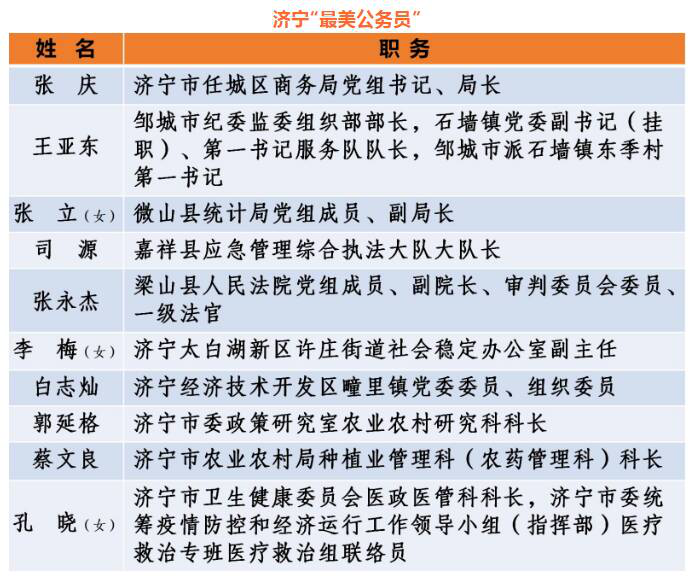 济宁“最美公务员”

| 姓 名 | 职 务 |
|---|---|
| 张 庆 | 济宁市任城区商务局党组书记、局长 |
| 王亚东 | 邹城市纪委监委组织部部长，石墙镇党委副书记（挂职）、第一书记服务队队长，邹城市派石墙镇东季村第一书记 |
| 张 立（女） | 微山县统计局党组成员、副局长 |
| 司 源 | 嘉祥县应急管理综合执法大队大队长 |
| 张永杰 | 梁山县人民法院党组成员、副院长、审判委员会委员、一级法官 |
| 李 梅（女） | 济宁太白湖新区许庄街道社会稳定办公室副主任 |
| 白志灿 | 济宁经济技术开发区疃里镇党委委员、组织委员 |
| 郭延格 | 济宁市委政策研究室农业农村研究科科长 |
| 蔡文良 | 济宁市农业农村局种植业管理科（农药管理科）科长 |
| 孔 晓（女） | 济宁市卫生健康委员会医政医管科科长，济宁市委统筹疫情防控和经济运行工作领导小组（指挥部）医疗救治专班医疗救治组联络员 |